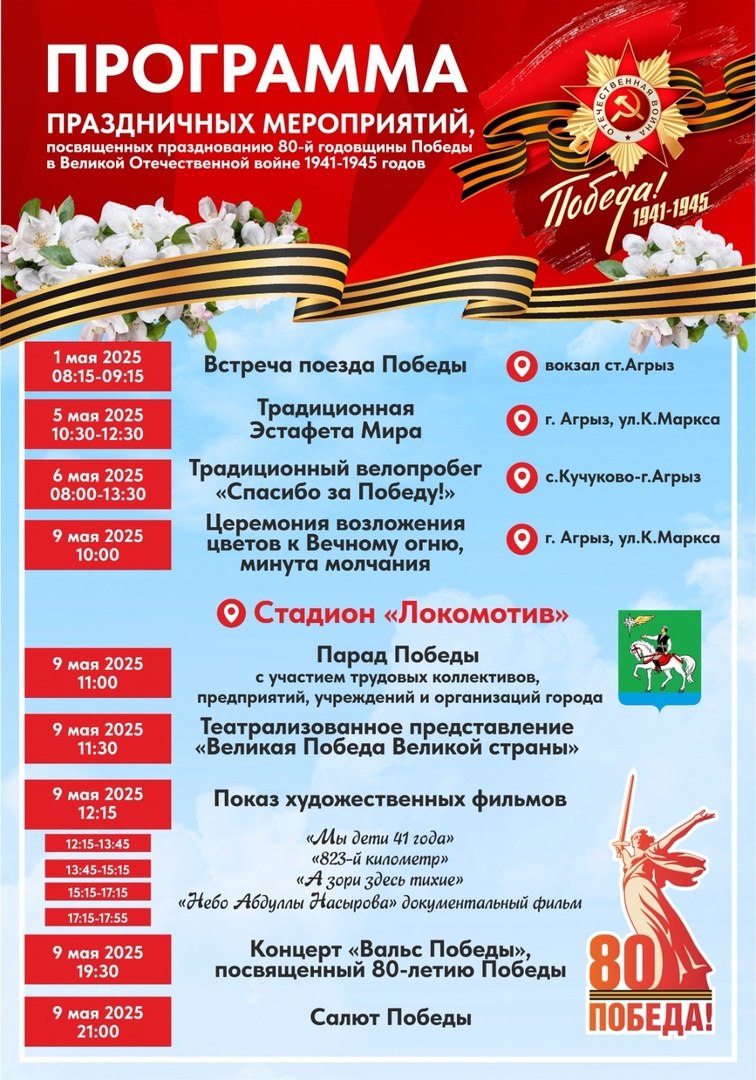 ПРОГРАММА
ПРАЗДНИЧНЫХ МЕРОПРИЯТИЙ,
посвященных празднованию 80-й годовщины Победы в Великой Отечественной войне 1941-1945 годов

ОТЕЧЕСТВЕННАЯ ВОЙНА

Победа! 1941-1945

1 мая 2025
08:15-09:15
Встреча поезда Победы
вокзал ст.Агрыз

5 мая 2025
10:30-12:30
Традиционная Эстафета Мира
г. Агрыз, ул.К.Маркса

6 мая 2025
08:00-13:30
Традиционный велопробег «Спасибо за Победу!»
с.Кучуково-г.Агрыз

9 мая 2025
10:00
Церемония возложения цветов к Вечному огню, минута молчания
г. Агрыз, ул.К.Маркса

Стадион «Локомотив»

9 мая 2025
11:00
Парад Победы
с участием трудовых коллективов, предприятий, учреждений и организаций города

9 мая 2025
11:30
Театрализованное представление «Великая Победа Великой страны»

9 мая 2025
12:15
Показ художественных фильмов

12:15-13:45 «Мы дети 41 года»
13:45-15:15 «823-й километр»
15:15-17:15 «А зори здесь тихие»
17:15-17:55 «Небо Абдуллы Насырова» документальный фильм

9 мая 2025
19:30
Концерт «Вальс Победы», посвященный 80-летию Победы

9 мая 2025
21:00
Салют Победы

80
ПОБЕДА!